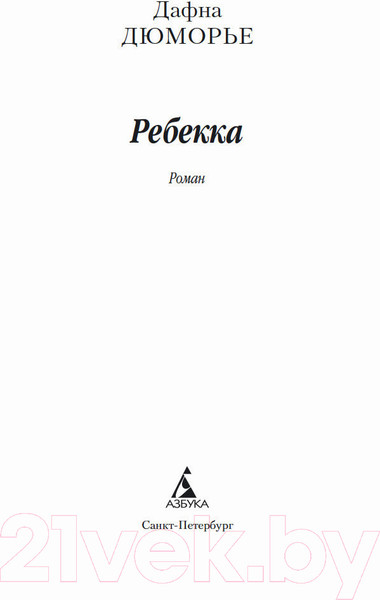 Дафна
ДЮМОРЬЕ

Ребекка

Роман

АЗБУКА

Санкт-Петербург

21vek.by